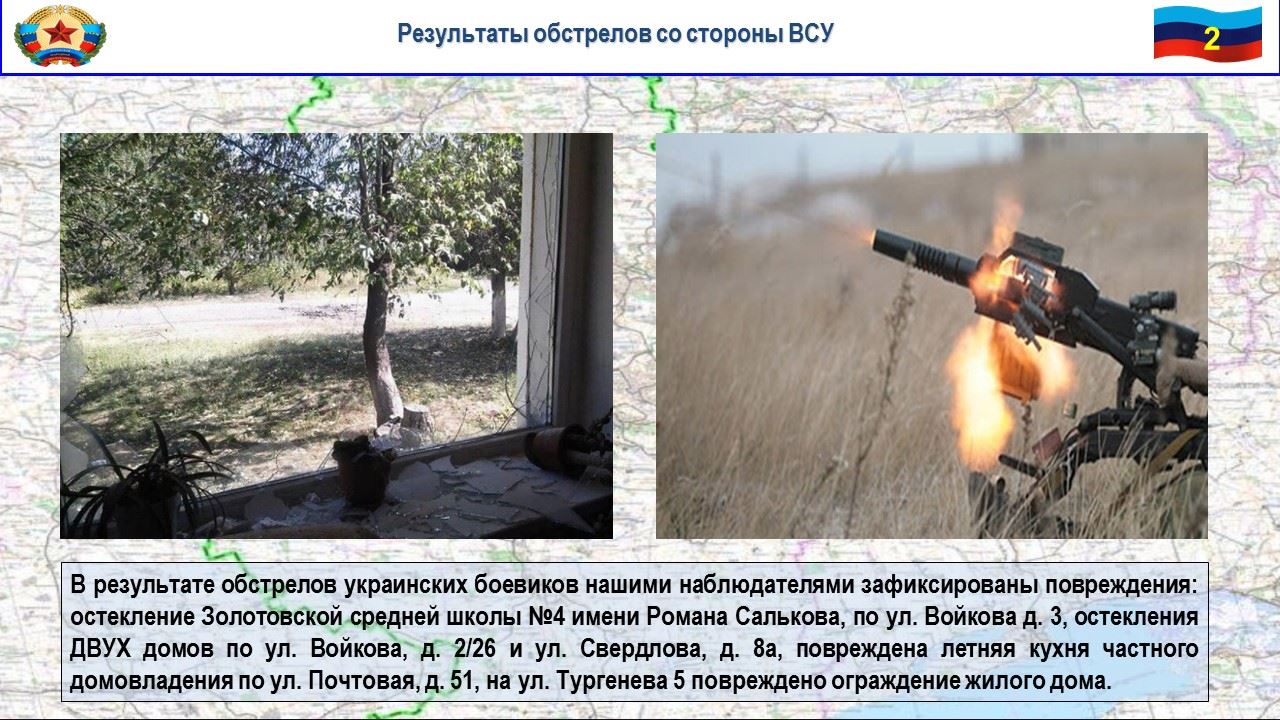 Результаты обстрелов со стороны ВСУ

2

В результате обстрелов украинских боевиков нашими наблюдателями зафиксированы повреждения: остекление Золотовской средней школы №4 имени Романа Салькова, по ул. Войкова д. 3, остекления ДВУХ домов по ул. Войкова, д. 2/26 и ул. Свердлова, д. 8а, повреждена летняя кухня частного домовладения по ул. Почтовая, д. 51, на ул. Тургенева 5 повреждено ограждение жилого дома.